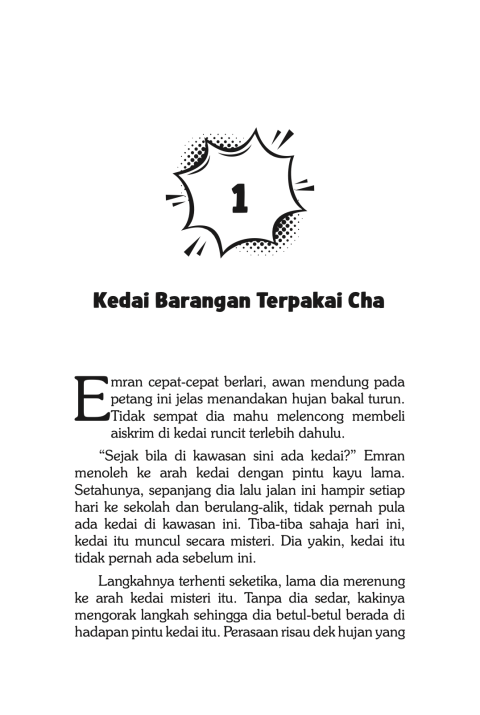 1

Kedai Barangan Terpakai Cha

Emran cepat-cepat berlari, awan mendung pada petang ini jelas menandakan hujan bakal turun. Tidak sempat dia mahu melencong membeli aiskrim di kedai runcit terlebih dahulu.

“Sejak bila di kawasan sini ada kedai?” Emran menoleh ke arah kedai dengan pintu kayu lama. Setahunya, sepanjang dia lalu jalan ini hampir setiap hari ke sekolah dan berulang-alik, tidak pernah pula ada kedai di kawasan ini. Tiba-tiba sahaja hari ini, kedai itu muncul secara misteri. Dia yakin, kedai itu tidak pernah ada sebelum ini.

Langkahnya terhenti seketika, lama dia merenung ke arah kedai misteri itu. Tanpa dia sedar, kakinya mengorak langkah sehingga dia betul-betul berada di hadapan pintu kedai itu. Perasaan risau dek hujan yang